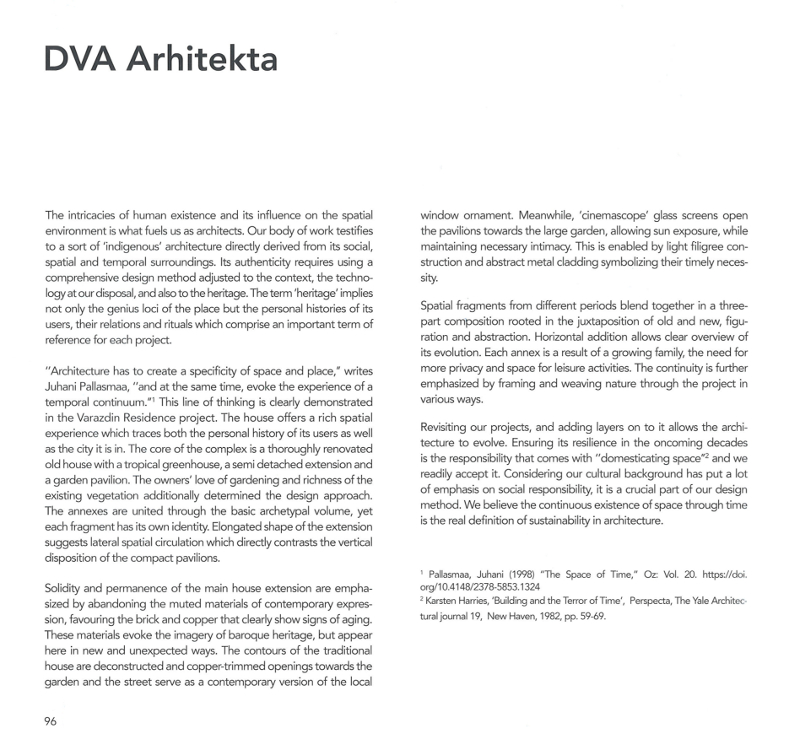 DVA Arhitekta

The intricacies of human existence and its influence on the spatial environment is what fuels us as architects. Our body of work testifies to a sort of 'indigenous' architecture directly derived from its social, spatial and temporal surroundings. Its authenticity requires using a comprehensive design method adjusted to the context, the technology at our disposal, and also to the heritage. The term 'heritage' implies not only the genius loci of the place but the personal histories of its users, their relations and rituals which comprise an important term of reference for each project.

"Architecture has to create a specificity of space and place," writes Juhani Pallasmaa, "and at the same time, evoke the experience of a temporal continuum."$^1$ This line of thinking is clearly demonstrated in the Varazdin Residence project. The house offers a rich spatial experience which traces both the personal history of its users as well as the city it is in. The core of the complex is a thoroughly renovated old house with a tropical greenhouse, a semi detached extension and a garden pavilion. The owners' love of gardening and richness of the existing vegetation additionally determined the design approach. The annexes are united through the basic archetypal volume, yet each fragment has its own identity. Elongated shape of the extension suggests lateral spatial circulation which directly contrasts the vertical disposition of the compact pavilions.

Solidity and permanence of the main house extension are emphasized by abandoning the muted materials of contemporary expression, favouring the brick and copper that clearly show signs of aging. These materials evoke the imagery of baroque heritage, but appear here in new and unexpected ways. The contours of the traditional house are deconstructed and copper-trimmed openings towards the garden and the street serve as a contemporary version of the local window ornament. Meanwhile, 'cinemascope' glass screens open the pavilions towards the large garden, allowing sun exposure, while maintaining necessary intimacy. This is enabled by light filigree construction and abstract metal cladding symbolizing their timely necessity.

Spatial fragments from different periods blend together in a three-part composition rooted in the juxtaposition of old and new, figuration and abstraction. Horizontal addition allows clear overview of its evolution. Each annex is a result of a growing family, the need for more privacy and space for leisure activities. The continuity is further emphasized by framing and weaving nature through the project in various ways.

Revisiting our projects, and adding layers on to it allows the architecture to evolve. Ensuring its resilience in the oncoming decades is the responsibility that comes with "domesticating space"$^2$ and we readily accept it. Considering our cultural background has put a lot of emphasis on social responsibility, it is a crucial part of our design method. We believe the continuous existence of space through time is the real definition of sustainability in architecture.

$^1$ Pallasmaa, Juhani (1998) "The Space of Time," Oz: Vol. 20. https://doi.org/10.4148/2378-5853.1324
$^2$ Karsten Harries, 'Building and the Terror of Time', Perspecta, The Yale Architectural journal 19, New Haven, 1982, pp. 59-69.

96